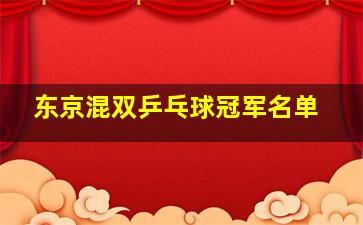 东京混双乒乓球冠军名单